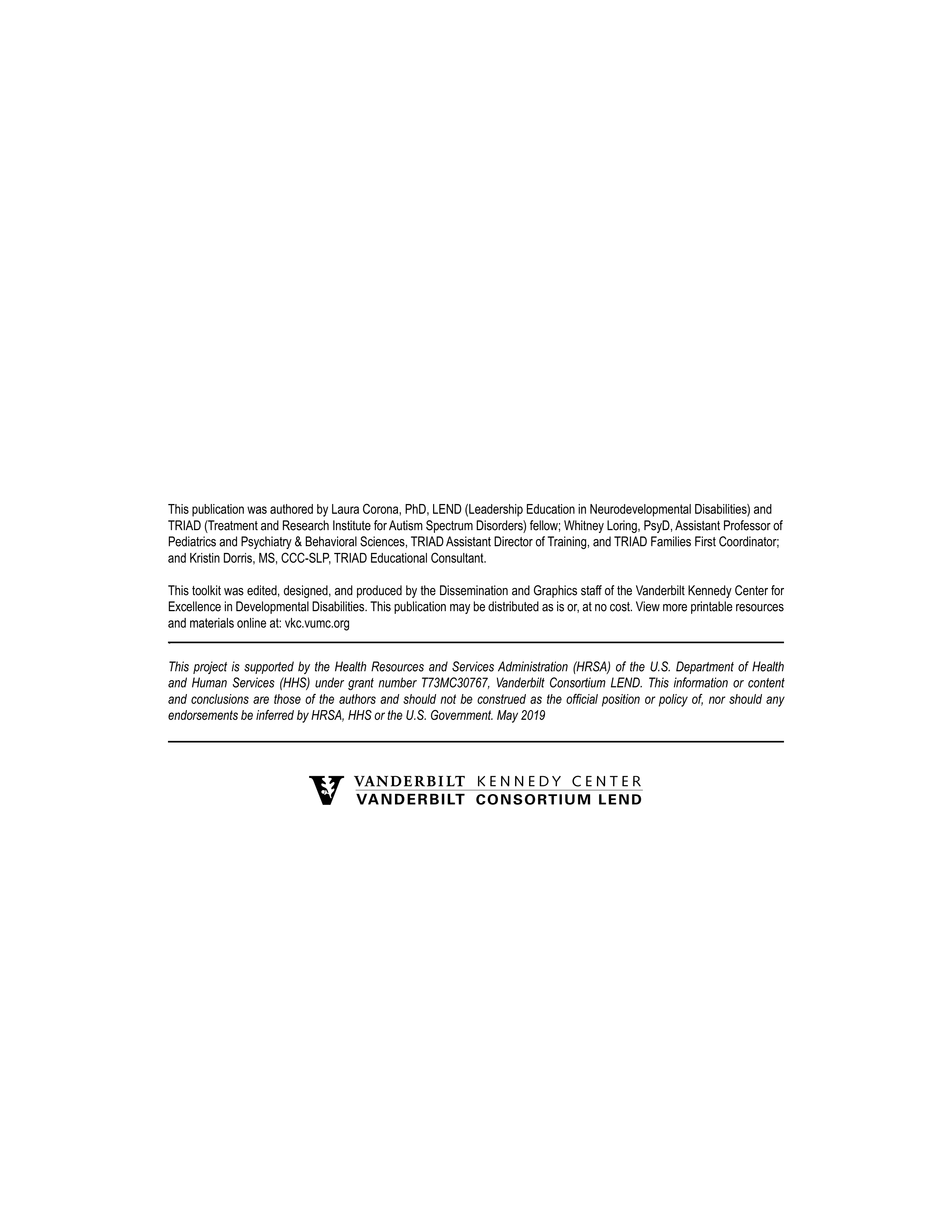 This publication was authored by Laura Corona, PhD, LEND (Leadership Education in Neurodevelopmental Disabilities) and TRIAD (Treatment and Research Institute for Autism Spectrum Disorders) fellow; Whitney Loring, PsyD, Assistant Professor of Pediatrics and Psychiatry & Behavioral Sciences, TRIAD Assistant Director of Training, and TRIAD Families First Coordinator; and Kristin Dorris, MS, CCC-SLP, TRIAD Educational Consultant.

This toolkit was edited, designed, and produced by the Dissemination and Graphics staff of the Vanderbilt Kennedy Center for Excellence in Developmental Disabilities. This publication may be distributed as is or, at no cost. View more printable resources and materials online at: vkc.vumc.org

This project is supported by the Health Resources and Services Administration (HRSA) of the U.S. Department of Health and Human Services (HHS) under grant number T73MC30767, Vanderbilt Consortium LEND. This information or content and conclusions are those of the authors and should not be construed as the official position or policy of, nor should any endorsements be inferred by HRSA, HHS or the U.S. Government. May 2019

VANDERBILT KENNEDY CENTER
VANDERBILT CONSORTIUM LEND